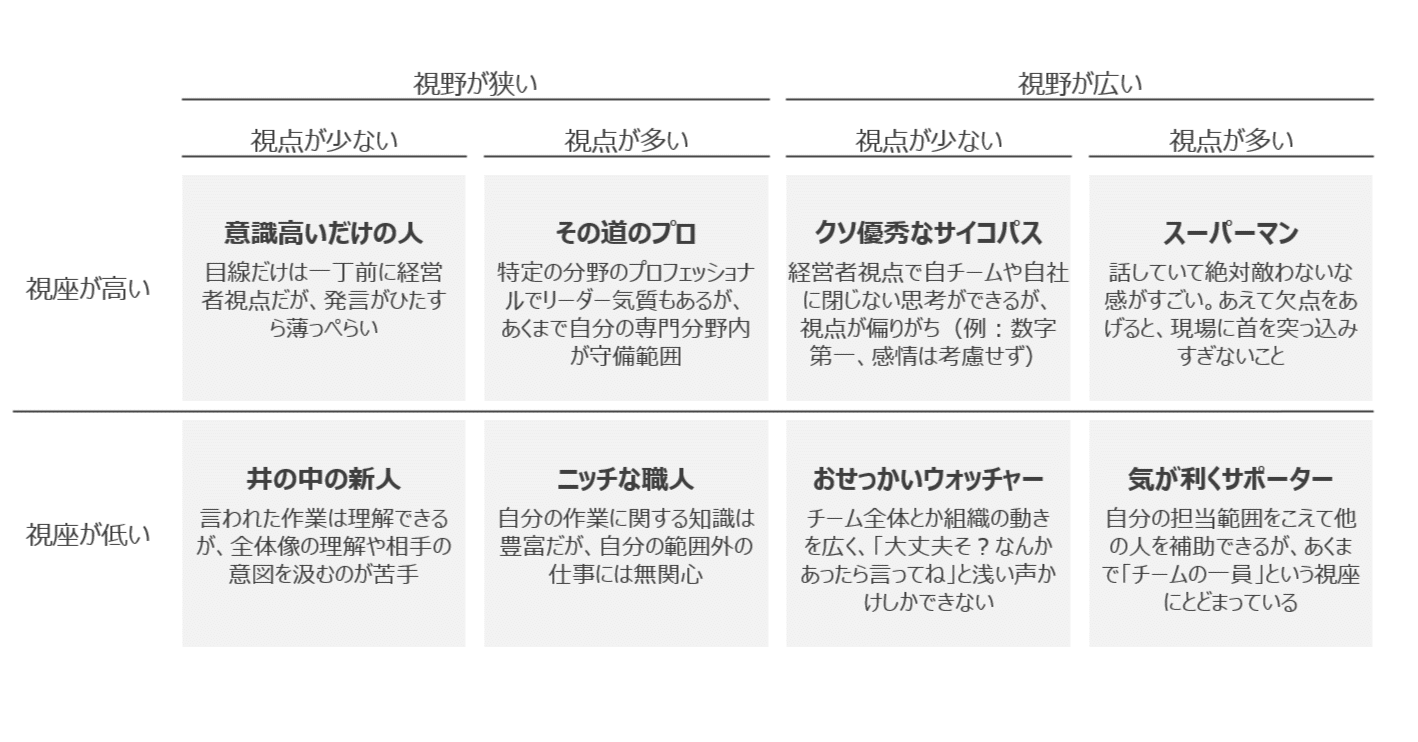 | | 視野が狭い | | 視野が広い | |
|---|---|---|---|---|
| | 視点が少ない | 視点が多い | 視点が少ない | 視点が多い |
| 視座が高い | **意識高いだけの人** 目線だけは一丁前に経営者視点だが、発言がひたすら薄っぺらい | **その道のプロ** 特定の分野のプロフェッショナルでリーダー気質もあるが、あくまで自分の専門分野内が守備範囲 | **クソ優秀なサイコパス** 経営者視点で自チームや自社に閉じない思考ができるが、視点が偏りがち（例：数字第一、感情は考慮せず） | **スーパーマン** 話していて絶対敵わないな感がすごい。あえて欠点をあげると、現場に首を突っ込みすぎないこと |
| 視座が低い | **井の中の新人** 言われた作業は理解できるが、全体像の理解や相手の意図を汲むのが苦手 | **ニッチな職人** 自分の作業に関する知識は豊富だが、自分の範囲外の仕事には無関心 | **おせっかいウォッチャー** チーム全体とか組織の動きを広く、「大丈夫そ？なんかあったら言ってね」と浅い声かけしかできない | **気が利くサポーター** 自分の担当範囲をこえて他の人を補助できるが、あくまで「チームの一員」という視座にとどまっている |